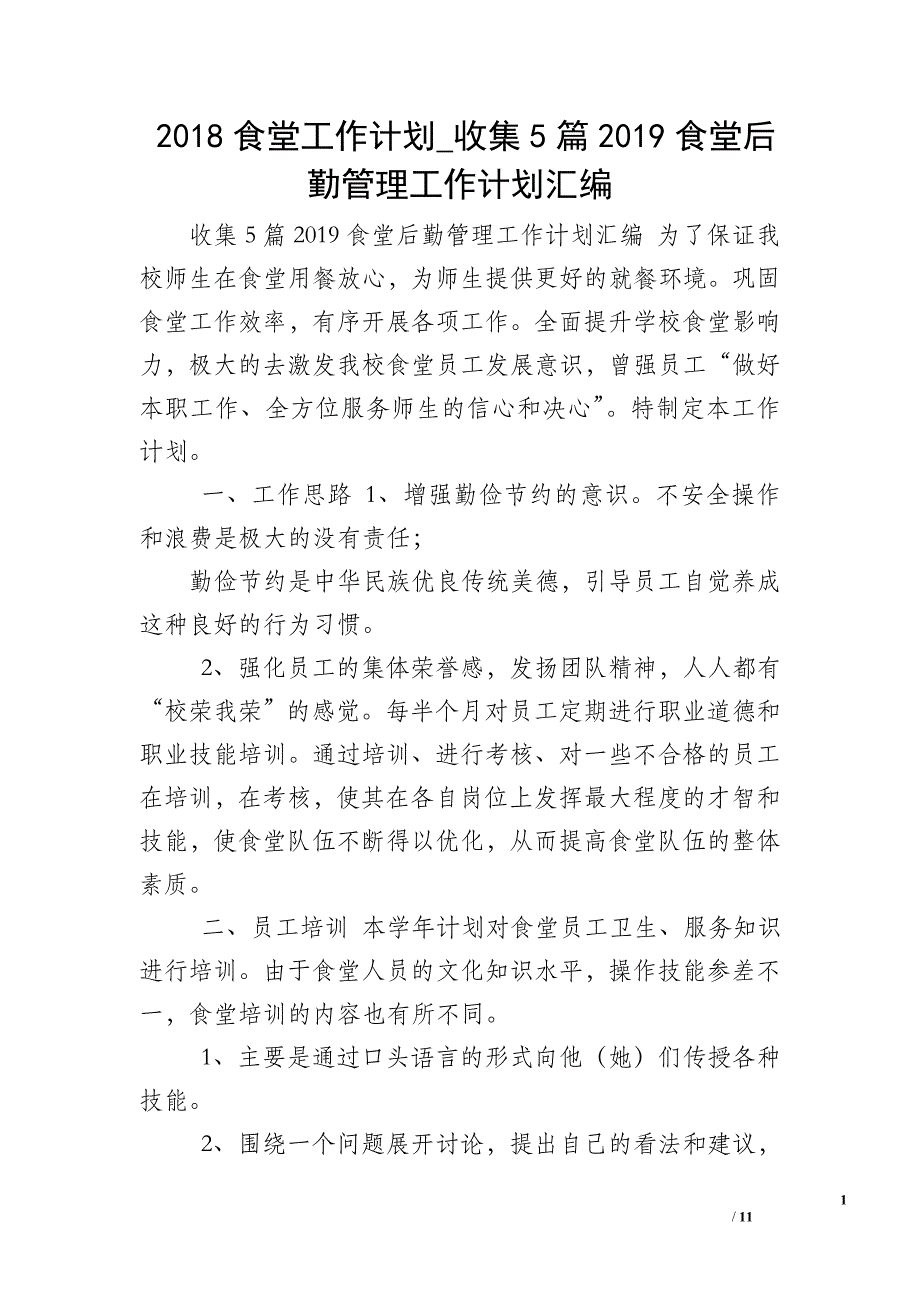 2018 食堂工作计划_收集 5 篇 2019 食堂后勤管理工作计划汇编

收集 5 篇 2019 食堂后勤管理工作计划汇编 为了保证我校师生在食堂用餐放心，为师生提供更好的就餐环境。巩固食堂工作效率，有序开展各项工作。全面提升学校食堂影响力，极大的去激发我校食堂员工发展意识，曾强员工“做好本职工作、全方位服务师生的信心和决心”。特制定本工作计划。

一、工作思路 1、增强勤俭节约的意识。不安全操作和浪费是极大的没有责任；

勤俭节约是中华民族优良传统美德，引导员工自觉养成这种良好的行为习惯。

2、强化员工的集体荣誉感，发扬团队精神，人人都有“校荣我荣”的感觉。每半个月对员工定期进行职业道德和职业技能培训。通过培训、进行考核、对一些不合格的员工在培训，在考核，使其在各自岗位上发挥最大程度的才智和技能，使食堂队伍不断得以优化，从而提高食堂队伍的整体素质。

二、员工培训 本学年计划对食堂员工卫生、服务知识进行培训。由于食堂人员的文化知识水平，操作技能参差不一，食堂培训的内容也有所不同。

1、主要是通过口头语言的形式向他（她）们传授各种技能。

2、围绕一个问题展开讨论，提出自己的看法和建议，

1

/ 11